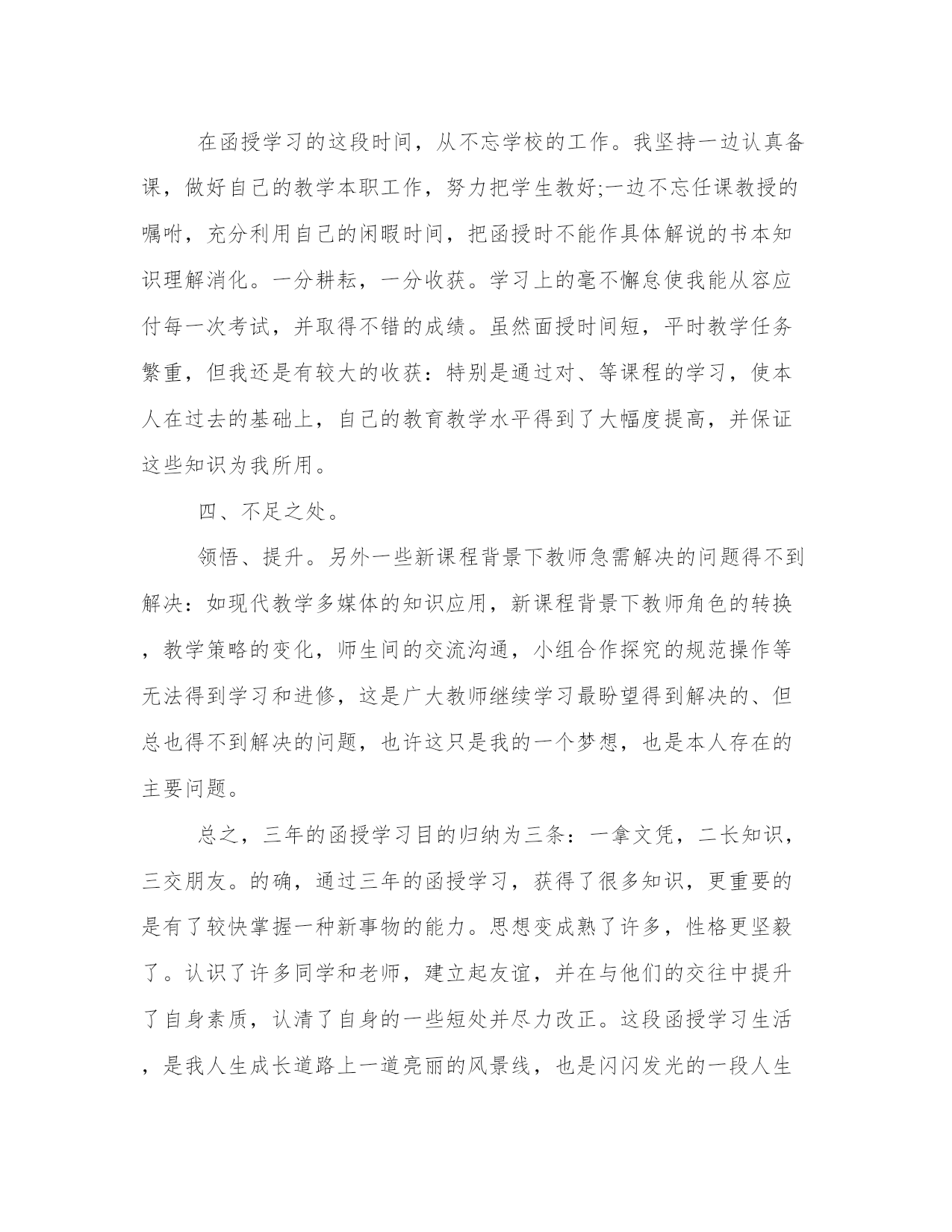 在函授学习的这段时间，从不忘学校的工作。我坚持一边认真备课，做好自己的教学本职工作，努力把学生教好;一边不忘任课教授的嘱咐，充分利用自己的闲暇时间，把函授时不能作具体解说的书本知识理解消化。一分耕耘，一分收获。学习上的毫不懈怠使我能从容应付每一次考试，并取得不错的成绩。虽然面授时间短，平时教学任务繁重，但我还是有较大的收获：特别是通过对、等课程的学习，使本人在过去的基础上，自己的教育教学水平得到了大幅度提高，并保证这些知识为我所用。

四、不足之处。

领悟、提升。另外一些新课程背景下教师急需解决的问题得不到解决：如现代教学多媒体的知识应用，新课程背景下教师角色的转换，教学策略的变化，师生间的交流沟通，小组合作探究的规范操作等无法得到学习和进修，这是广大教师继续学习最盼望得到解决的、但总也得不到解决的问题，也许这只是我的一个梦想，也是本人存在的主要问题。

总之，三年的函授学习目的归纳为三条：一拿文凭，二长知识，三交朋友。的确，通过三年的函授学习，获得了很多知识，更重要的是有了较快掌握一种新事物的能力。思想变成熟了许多，性格更坚毅了。认识了许多同学和老师，建立起友谊，并在与他们的交往中提升了自身素质，认清了自身的一些短处并尽力改正。这段函授学习生活，是我人生成长道路上一道亮丽的风景线，也是闪闪发光的一段人生